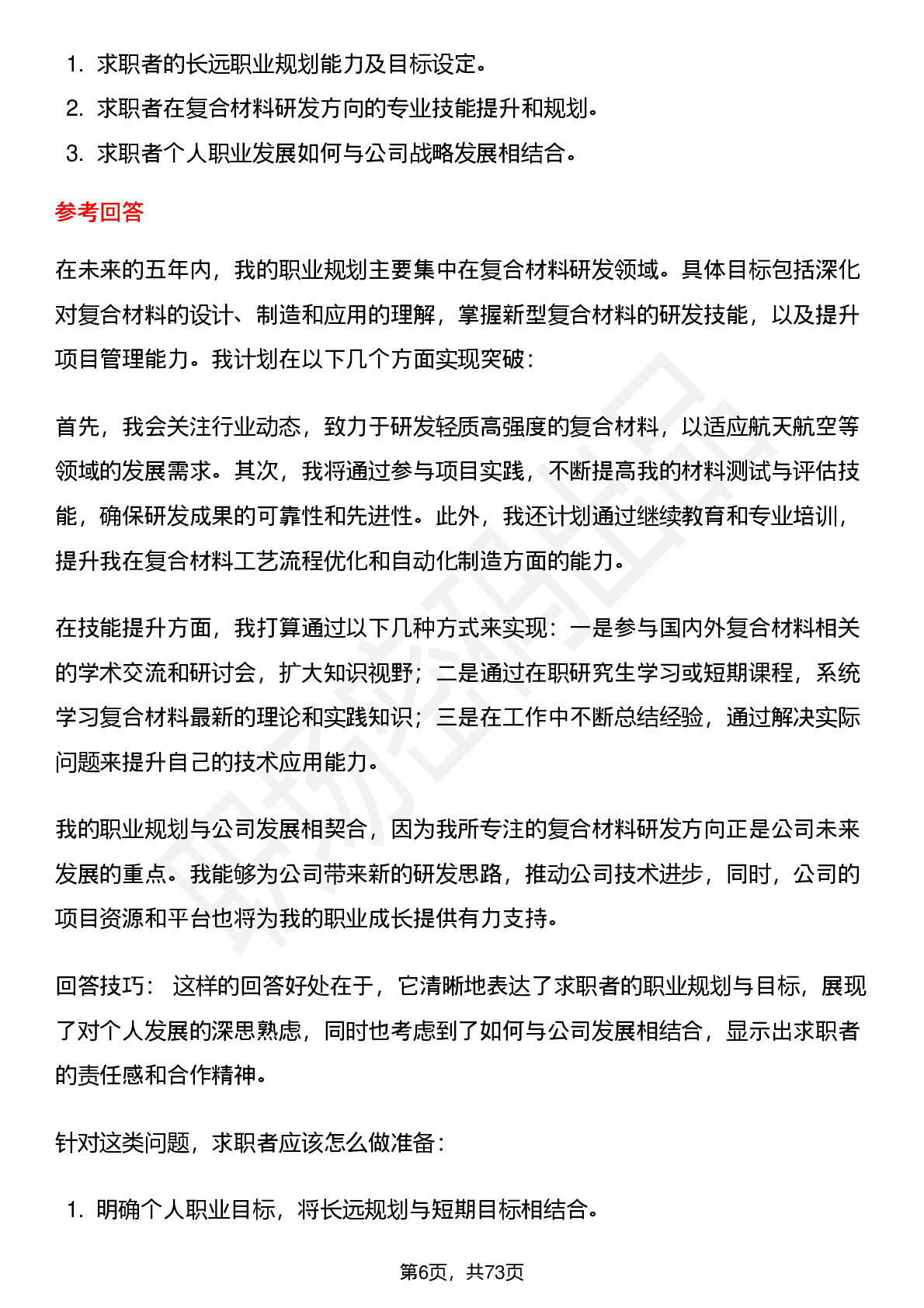 1. 求职者的长远职业规划能力及目标设定。
2. 求职者在复合材料研发方向的专业技能提升和规划。
3. 求职者个人职业发展如何与公司战略发展相结合。

参考回答

在未来的五年内，我的职业规划主要集中在复合材料研发领域。具体目标包括深化对复合材料的设计、制造和应用的理解，掌握新型复合材料的研发技能，以及提升项目管理能力。我计划在以下几个方面实现突破：

首先，我会关注行业动态，致力于研发轻质高强度的复合材料，以适应航天航空等领域的发展需求。其次，我将通过参与项目实践，不断提高我的材料测试与评估技能，确保研发成果的可靠性和先进性。此外，我还计划通过继续教育和专业培训，提升我在复合材料工艺流程优化和自动化制造方面的能力。

在技能提升方面，我打算通过以下几种方式来实现：一是参与国内外复合材料相关的学术交流和研讨会，扩大知识视野；二是通过在职研究生学习或短期课程，系统学习复合材料最新的理论和实践知识；三是在工作中不断总结经验，通过解决实际问题来提升自己的技术应用能力。

我的职业规划与公司发展相契合，因为我所专注的复合材料研发方向正是公司未来发展的重点。我能够为公司带来新的研发思路，推动公司技术进步，同时，公司的项目资源和平台也将为我的职业成长提供有力支持。

回答技巧： 这样的回答好处在于，它清晰地表达了求职者的职业规划与目标，展现了对个人发展的深思熟虑，同时也考虑到了如何与公司发展相结合，显示出求职者的责任感和合作精神。

针对这类问题，求职者应该怎么做准备：

1. 明确个人职业目标，将长远规划与短期目标相结合。

第6页，共73页